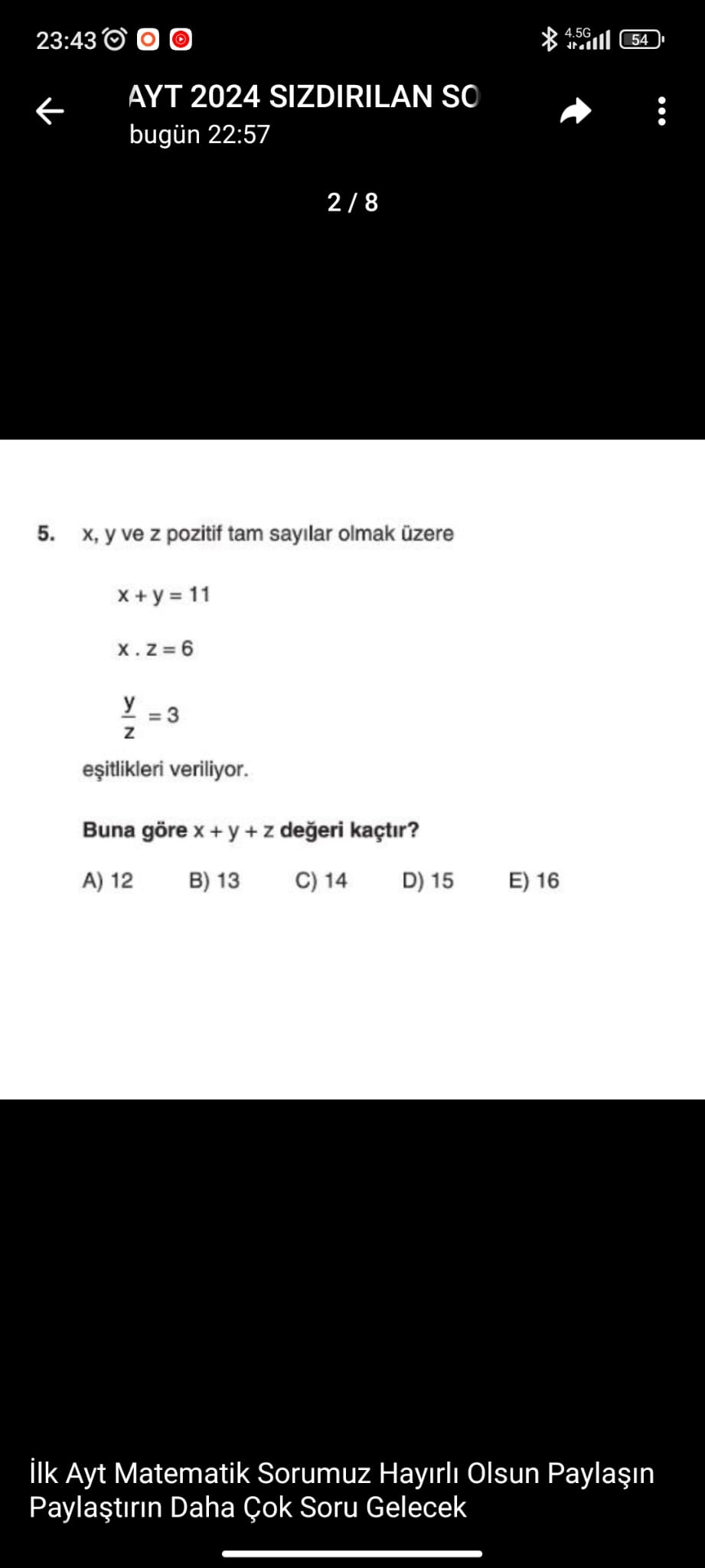 23:43 4.5G 54

AYT 2024 SIZDIRILAN SO
bugün 22:57

2 / 8

5. x, y ve z pozitif tam sayılar olmak üzere

$x + y = 11$

$x . z = 6$

$\frac{y}{z} = 3$

eşitlikleri veriliyor.

Buna göre $x + y + z$ değeri kaçtır?

A) 12 B) 13 C) 14 D) 15 E) 16

İlk Ayt Matematik Sorumuz Hayırlı Olsun Paylaşın Paylaştırın Daha Çok Soru Gelecek